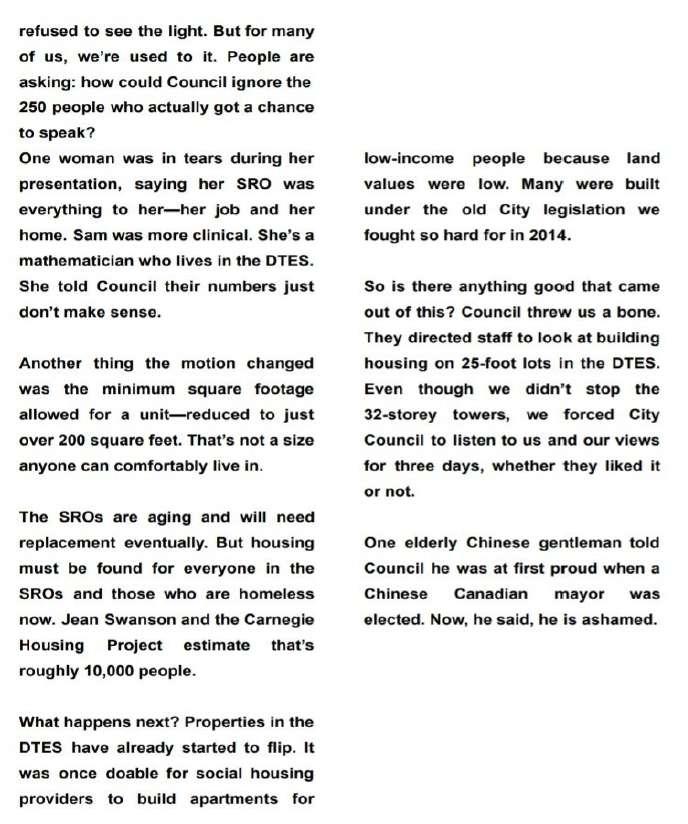 refused to see the light. But for many of us, we're used to it. People are asking: how could Council ignore the 250 people who actually got a chance to speak?
One woman was in tears during her presentation, saying her SRO was everything to her—her job and her home. Sam was more clinical. She's a mathematician who lives in the DTES. She told Council their numbers just don't make sense.

Another thing the motion changed was the minimum square footage allowed for a unit—reduced to just over 200 square feet. That's not a size anyone can comfortably live in.

The SROs are aging and will need replacement eventually. But housing must be found for everyone in the SROs and those who are homeless now. Jean Swanson and the Carnegie Housing Project estimate that's roughly 10,000 people.

What happens next? Properties in the DTES have already started to flip. It was once doable for social housing providers to build apartments for low-income people because land values were low. Many were built under the old City legislation we fought so hard for in 2014.

So is there anything good that came out of this? Council threw us a bone. They directed staff to look at building housing on 25-foot lots in the DTES. Even though we didn't stop the 32-storey towers, we forced City Council to listen to us and our views for three days, whether they liked it or not.

One elderly Chinese gentleman told Council he was at first proud when a Chinese Canadian mayor was elected. Now, he said, he is ashamed.